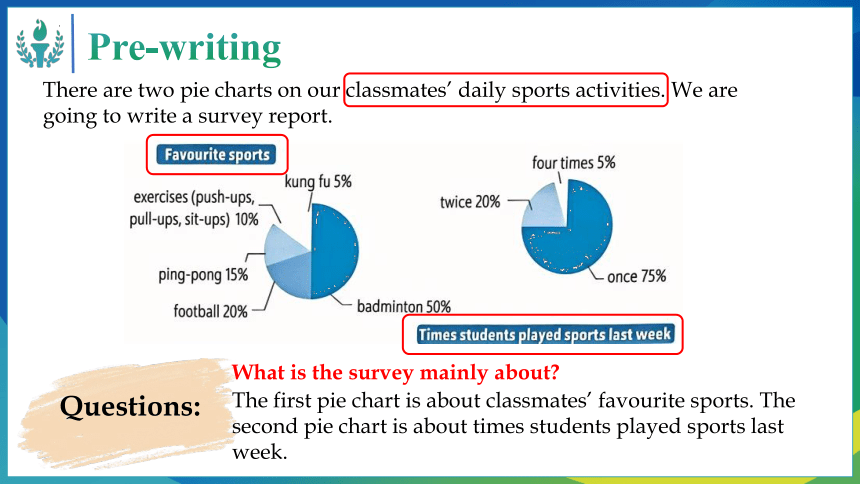 Pre-writing

There are two pie charts on our classmates' daily sports activities. We are going to write a survey report.

Favourite sports

kung fu 5%

exercises (push-ups, pull-ups, sit-ups) 10%

ping-pong 15%

football 20%

badminton 50%

four times 5%

twice 20%

once 75%

Times students played sports last week

Questions:

What is the survey mainly about?

The first pie chart is about classmates' favourite sports. The second pie chart is about times students played sports last week.